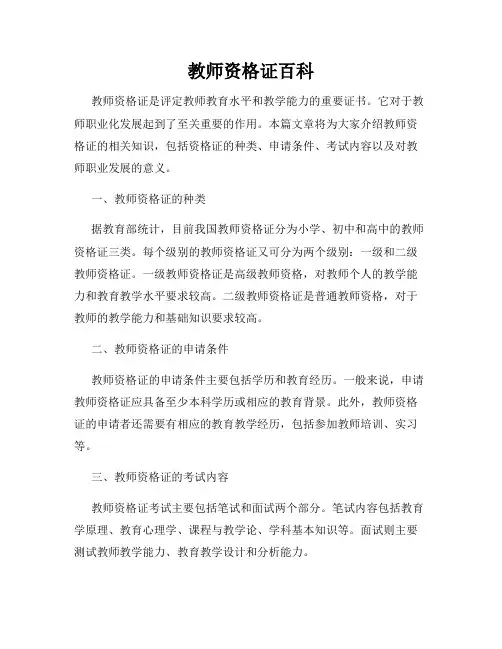 教师资格证百科

教师资格证是评定教师教育水平和教学能力的重要证书。它对于教师职业化发展起到了至关重要的作用。本篇文章将为大家介绍教师资格证的相关知识，包括资格证的种类、申请条件、考试内容以及对教师职业发展的意义。

一、教师资格证的种类

据教育部统计，目前我国教师资格证分为小学、初中和高中的教师资格证三类。每个级别的教师资格证又可分为两个级别：一级和二级教师资格证。一级教师资格证是高级教师资格，对教师个人的教学能力和教育教学水平要求较高。二级教师资格证是普通教师资格，对于教师的教学能力和基础知识要求较高。

二、教师资格证的申请条件

教师资格证的申请条件主要包括学历和教育经历。一般来说，申请教师资格证应具备至少本科学历或相应的教育背景。此外，教师资格证的申请者还需要有相应的教育教学经历，包括参加教师培训、实习等。

三、教师资格证的考试内容

教师资格证考试主要包括笔试和面试两个部分。笔试内容包括教育学原理、教育心理学、课程与教学论、学科基本知识等。面试则主要测试教师教学能力、教育教学设计和分析能力。